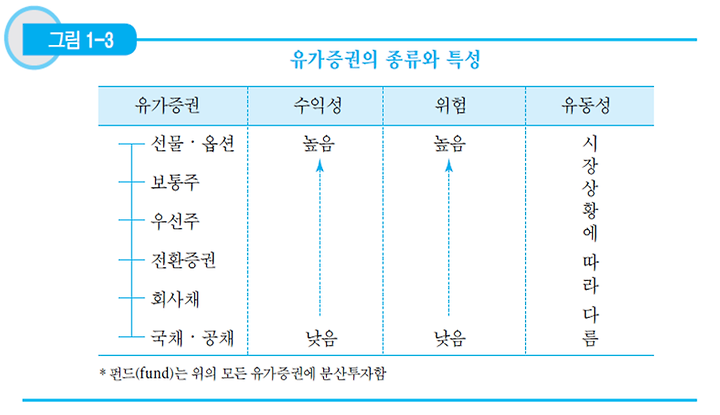 그림 1-3

유가증권의 종류와 특성

| 유가증권 | 수익성 | 위험 | 유동성 |
|---|---|---|---|
| 선물 · 옵션 | 높음 | 높음 | 시장상황에 따라 다름 |
| 보통주 | | | |
| 우선주 | | | |
| 전환증권 | | | |
| 회사채 | | | |
| 국채 · 공채 | 낮음 | 낮음 | |

* 펀드(fund)는 위의 모든 유가증권에 분산투자함